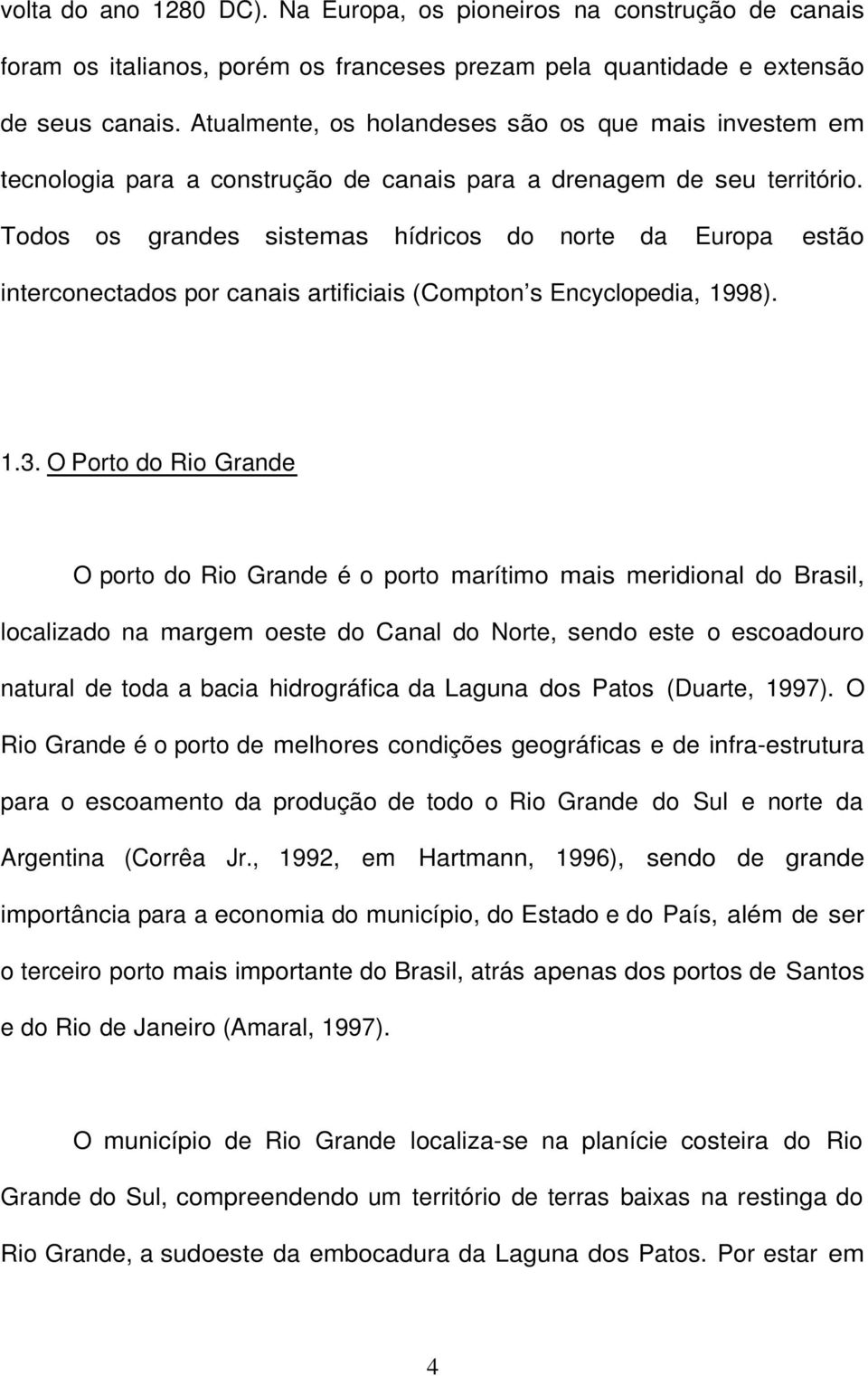 volta do ano 1280 DC). Na Europa, os pioneiros na construção de canais foram os italianos, porém os franceses prezam pela quantidade e extensão de seus canais. Atualmente, os holandeses são os que mais investem em tecnologia para a construção de canais para a drenagem de seu território. Todos os grandes sistemas hídricos do norte da Europa estão interconectados por canais artificiais (Compton s Encyclopedia, 1998).

1.3. O Porto do Rio Grande

O porto do Rio Grande é o porto marítimo mais meridional do Brasil, localizado na margem oeste do Canal do Norte, sendo este o escoadouro natural de toda a bacia hidrográfica da Laguna dos Patos (Duarte, 1997). O Rio Grande é o porto de melhores condições geográficas e de infra-estrutura para o escoamento da produção de todo o Rio Grande do Sul e norte da Argentina (Corrêa Jr., 1992, em Hartmann, 1996), sendo de grande importância para a economia do município, do Estado e do País, além de ser o terceiro porto mais importante do Brasil, atrás apenas dos portos de Santos e do Rio de Janeiro (Amaral, 1997).

O município de Rio Grande localiza-se na planície costeira do Rio Grande do Sul, compreendendo um território de terras baixas na restinga do Rio Grande, a sudoeste da embocadura da Laguna dos Patos. Por estar em

4